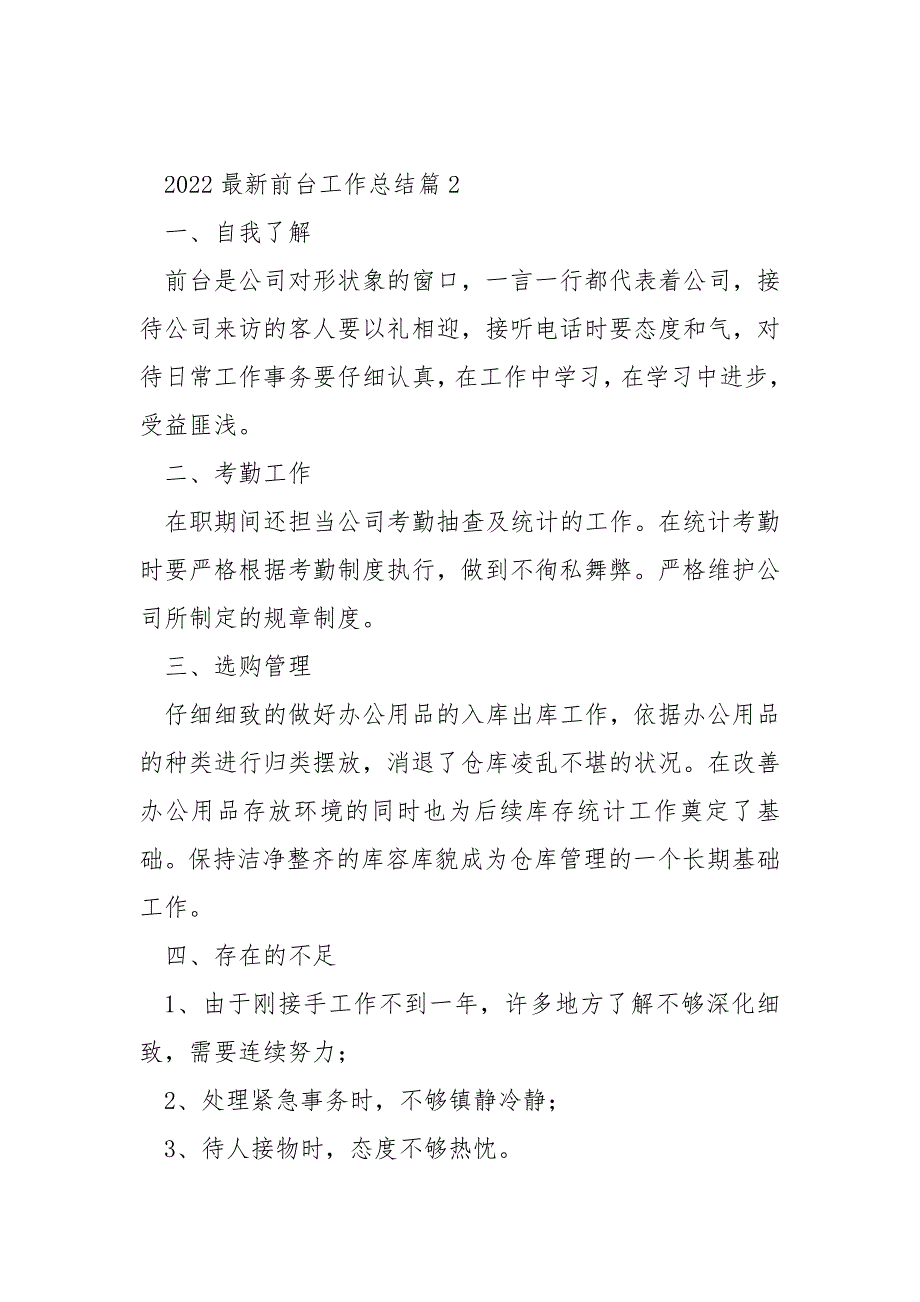 2022 最新前台工作总结篇 2

一、自我了解

前台是公司对形状象的窗口，一言一行都代表着公司，接待公司来访的客人要以礼相迎，接听电话时要态度和气，对待日常工作事务要仔细认真，在工作中学习，在学习中进步，受益匪浅。

二、考勤工作

在职期间还担当公司考勤抽查及统计的工作。在统计考勤时要严格根据考勤制度执行，做到不徇私舞弊。严格维护公司所制定的规章制度。

三、选购管理

仔细细致的做好办公用品的入库出库工作，依据办公用品的种类进行归类摆放，消退了仓库凌乱不堪的状况。在改善办公用品存放环境的同时也为后续库存统计工作奠定了基础。保持洁净整齐的库容库貌成为仓库管理的一个长期基础工作。

四、存在的不足

1、由于刚接手工作不到一年，许多地方了解不够深化细致，需要连续努力；

2、处理紧急事务时，不够镇静冷静；

3、待人接物时，态度不够热忱。